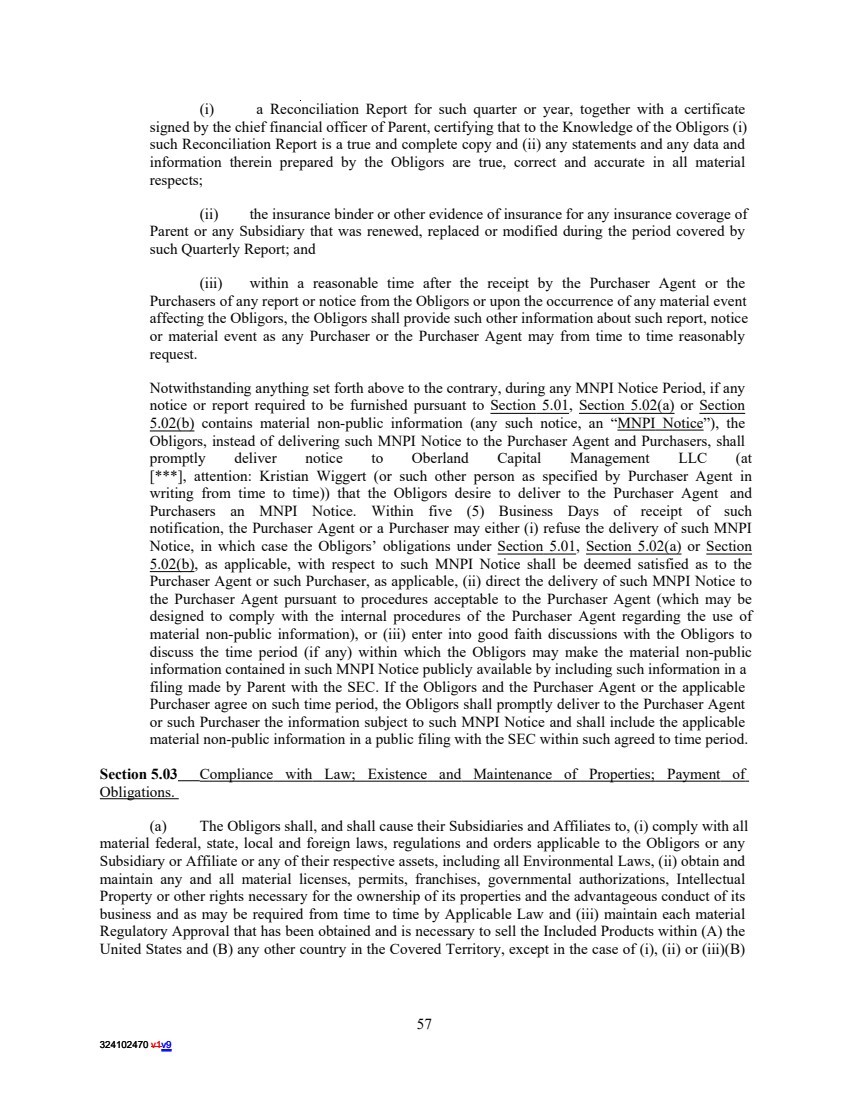 (i) a Reconciliation Report for such quarter or year, together with a certificate signed by the chief financial officer of Parent, certifying that to the Knowledge of the Obligors (i) such Reconciliation Report is a true and complete copy and (ii) any statements and any data and information therein prepared by the Obligors are true, correct and accurate in all material respects;

(ii) the insurance binder or other evidence of insurance for any insurance coverage of Parent or any Subsidiary that was renewed, replaced or modified during the period covered by such Quarterly Report; and

(iii) within a reasonable time after the receipt by the Purchaser Agent or the Purchasers of any report or notice from the Obligors or upon the occurrence of any material event affecting the Obligors, the Obligors shall provide such other information about such report, notice or material event as any Purchaser or the Purchaser Agent may from time to time reasonably request.

Notwithstanding anything set forth above to the contrary, during any MNPI Notice Period, if any notice or report required to be furnished pursuant to Section 5.01, Section 5.02(a) or Section 5.02(b) contains material non-public information (any such notice, an "MNPI Notice"), the Obligors, instead of delivering such MNPI Notice to the Purchaser Agent and Purchasers, shall promptly deliver notice to Oberland Capital Management LLC (at [***], attention: Kristian Wiggert (or such other person as specified by Purchaser Agent in writing from time to time)) that the Obligors desire to deliver to the Purchaser Agent and Purchasers an MNPI Notice. Within five (5) Business Days of receipt of such notification, the Purchaser Agent or a Purchaser may either (i) refuse the delivery of such MNPI Notice, in which case the Obligors' obligations under Section 5.01, Section 5.02(a) or Section 5.02(b), as applicable, with respect to such MNPI Notice shall be deemed satisfied as to the Purchaser Agent or such Purchaser, as applicable, (ii) direct the delivery of such MNPI Notice to the Purchaser Agent pursuant to procedures acceptable to the Purchaser Agent (which may be designed to comply with the internal procedures of the Purchaser Agent regarding the use of material non-public information), or (iii) enter into good faith discussions with the Obligors to discuss the time period (if any) within which the Obligors may make the material non-public information contained in such MNPI Notice publicly available by including such information in a filing made by Parent with the SEC. If the Obligors and the Purchaser Agent or the applicable Purchaser agree on such time period, the Obligors shall promptly deliver to the Purchaser Agent or such Purchaser the information subject to such MNPI Notice and shall include the applicable material non-public information in a public filing with the SEC within such agreed to time period.

Section 5.03 Compliance with Law; Existence and Maintenance of Properties; Payment of Obligations.

(a) The Obligors shall, and shall cause their Subsidiaries and Affiliates to, (i) comply with all material federal, state, local and foreign laws, regulations and orders applicable to the Obligors or any Subsidiary or Affiliate or any of their respective assets, including all Environmental Laws, (ii) obtain and maintain any and all material licenses, permits, franchises, governmental authorizations, Intellectual Property or other rights necessary for the ownership of its properties and the advantageous conduct of its business and as may be required from time to time by Applicable Law and (iii) maintain each material Regulatory Approval that has been obtained and is necessary to sell the Included Products within (A) the United States and (B) any other country in the Covered Territory, except in the case of (i), (ii) or (iii)(B)

57

324102470 v1v9